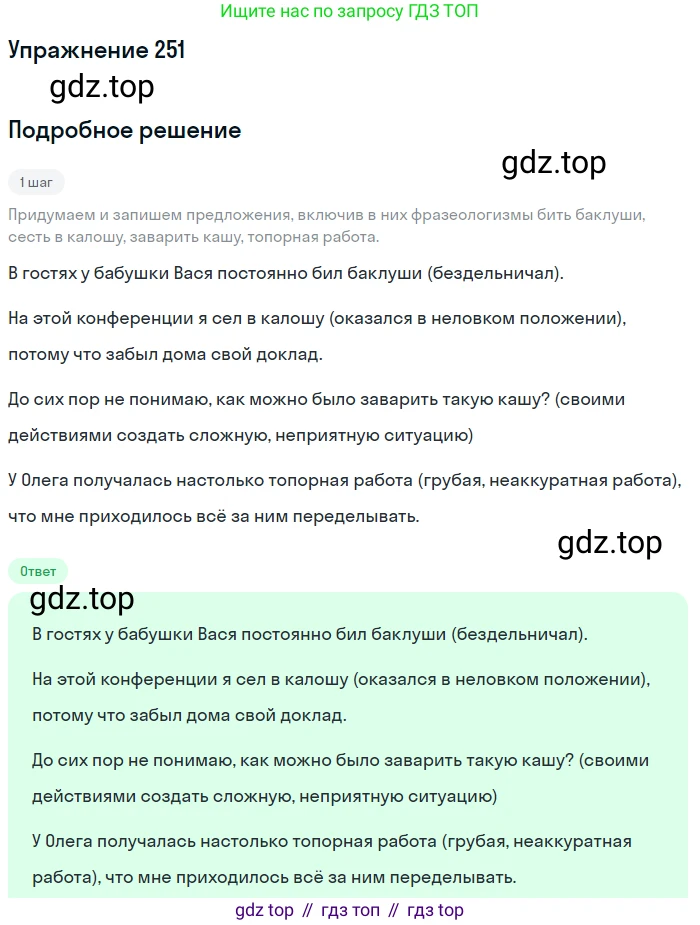 Ищите нас по запросу ГДЗ ТОП

Упражнение 251

gdz.top

Подробное решение

gdz.top

1 шаг

Придумаем и запишем предложения, включив в них фразеологизмы бить баклуши, сесть в калошу, заварить кашу, топорная работа.

В гостях у бабушки Вася постоянно бил баклуши (бездельничал).

На этой конференции я сел в калошу (оказался в неловком положении), потому что забыл дома свой доклад.

До сих пор не понимаю, как можно было заварить такую кашу? (своими действиями создать сложную, неприятную ситуацию)

У Олега получалась настолько топорная работа (грубая, неаккуратная работа), что мне приходилось всё за ним переделывать.

gdz.top

Ответ

gdz.top

В гостях у бабушки Вася постоянно бил баклуши (бездельничал).

На этой конференции я сел в калошу (оказался в неловком положении), потому что забыл дома свой доклад.

До сих пор не понимаю, как можно было заварить такую кашу? (своими действиями создать сложную, неприятную ситуацию)

У Олега получалась настолько топорная работа (грубая, неаккуратная работа), что мне приходилось всё за ним переделывать.

gdz top // гдз топ // гдз top